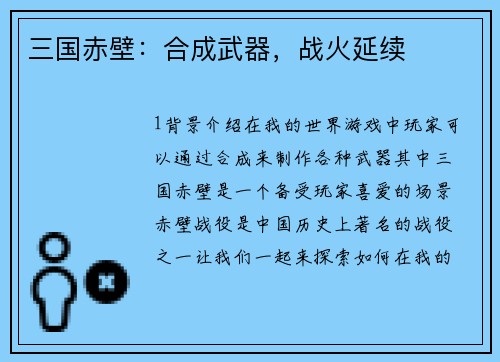 三国赤壁：合成武器，战火延续

1背景介绍在我的世界游戏中玩家可以通过合成来制作各种武器其中三国赤壁是一个备受玩家喜爱的场景赤壁战役是中国历史上著名的战役之一让我们一起来探索如何在我的